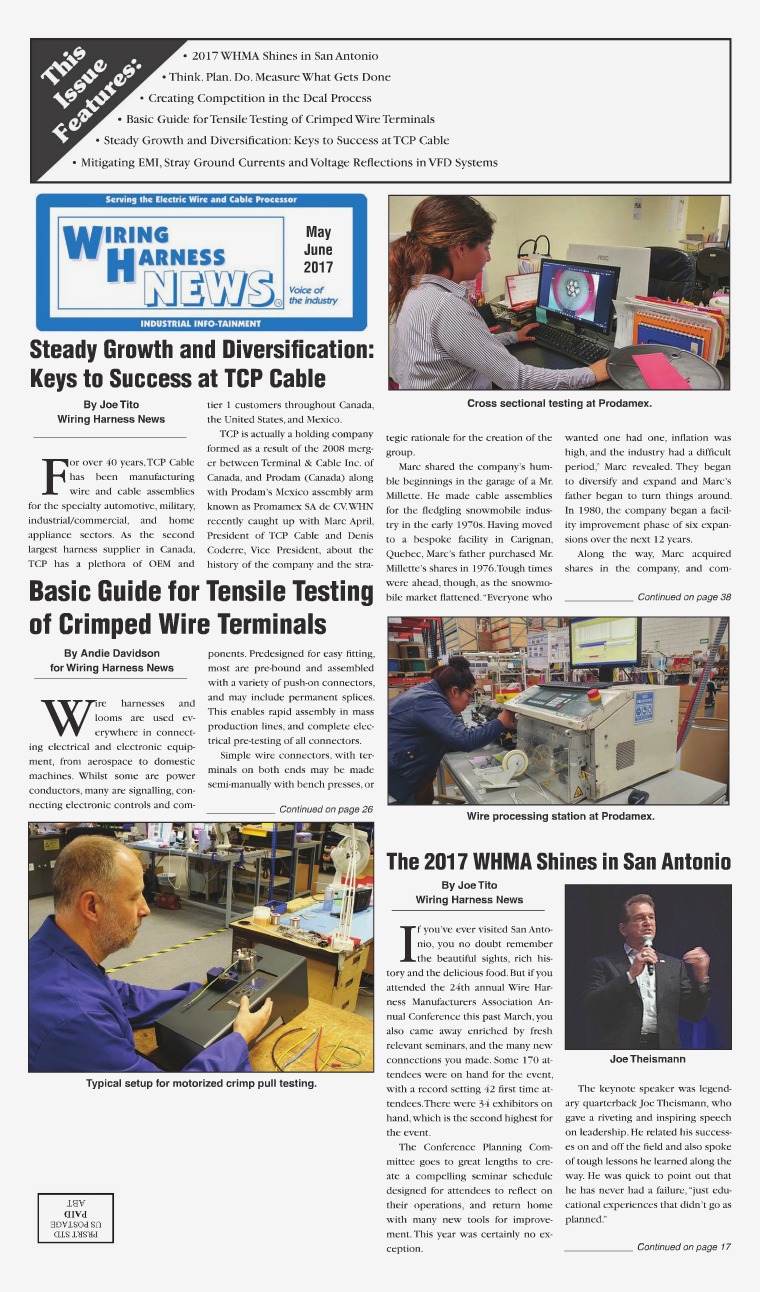 This Issue Features:

• 2017 WHMA Shines in San Antonio
• Think. Plan. Do. Measure What Gets Done
• Creating Competition in the Deal Process
• Basic Guide for Tensile Testing of Crimped Wire Terminals
• Steady Growth and Diversification: Keys to Success at TCP Cable
• Mitigating EMI, Stray Ground Currents and Voltage Reflections in VFD Systems

Serving the Electric Wire and Cable Processor

WIRING HARNESS NEWS

May June 2017

Voice of the industry

INDUSTRIAL INFO-TAINMENT

Steady Growth and Diversification: Keys to Success at TCP Cable

By Joe Tito
Wiring Harness News

For over 40 years, TCP Cable has been manufacturing wire and cable assemblies for the specialty automotive, military, industrial/commercial, and home appliance sectors. As the second largest harness supplier in Canada, TCP has a plethora of OEM and tier 1 customers throughout Canada, the United States, and Mexico.

TCP is actually a holding company formed as a result of the 2008 merger between Terminal & Cable Inc. of Canada, and Prodam (Canada) along with Prodam's Mexico assembly arm known as Promamex SA de CV. WHN recently caught up with Marc April, President of TCP Cable and Denis Coderre, Vice President, about the history of the company and the strategic rationale for the creation of the group.

Marc shared the company's humble beginnings in the garage of a Mr. Millette. He made cable assemblies for the fledgling snowmobile industry in the early 1970s. Having moved to a bespoke facility in Carignan, Quebec, Marc's father purchased Mr. Millette's shares in 1976. Tough times were ahead, though, as the snowmobile market flattened. "Everyone who wanted one had one, inflation was high, and the industry had a difficult period," Marc revealed. They began to diversify and expand and Marc's father began to turn things around. In 1980, the company began a facility improvement phase of six expansions over the next 12 years.

Along the way, Marc acquired shares in the company, and com-

Continued on page 38

Cross sectional testing at Prodamex.

Basic Guide for Tensile Testing of Crimped Wire Terminals

By Andie Davidson
for Wiring Harness News

Wire harnesses and looms are used everywhere in connecting electrical and electronic equipment, from aerospace to domestic machines. Whilst some are power conductors, many are signalling, connecting electronic controls and components. Predesigned for easy fitting, most are pre-bound and assembled with a variety of push-on connectors, and may include permanent splices. This enables rapid assembly in mass production lines, and complete electrical pre-testing of all connectors.

Simple wire connectors, with terminals on both ends may be made semi-manually with bench presses, or

Continued on page 26

Wire processing station at Prodamex.

Typical setup for motorized crimp pull testing.

The 2017 WHMA Shines in San Antonio

By Joe Tito
Wiring Harness News

If you've ever visited San Antonio, you no doubt remember the beautiful sights, rich history and the delicious food. But if you attended the 24th annual Wire Harness Manufacturers Association Annual Conference this past March, you also came away enriched by fresh relevant seminars, and the many new connections you made. Some 170 attendees were on hand for the event, with a record setting 42 first time attendees. There were 34 exhibitors on hand, which is the second highest for the event.

The Conference Planning Committee goes to great lengths to create a compelling seminar schedule designed for attendees to reflect on their operations, and return home with many new tools for improvement. This year was certainly no exception.

Joe Theismann

The keynote speaker was legendary quarterback Joe Theismann, who gave a riveting and inspiring speech on leadership. He related his successes on and off the field and also spoke of tough lessons he learned along the way. He was quick to point out that he has never had a failure, "just educational experiences that didn't go as planned."

Continued on page 17

PRSRT STD
US POSTAGE
PAID
ABT